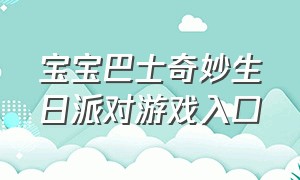 宝宝巴士奇妙生日派对游戏入口